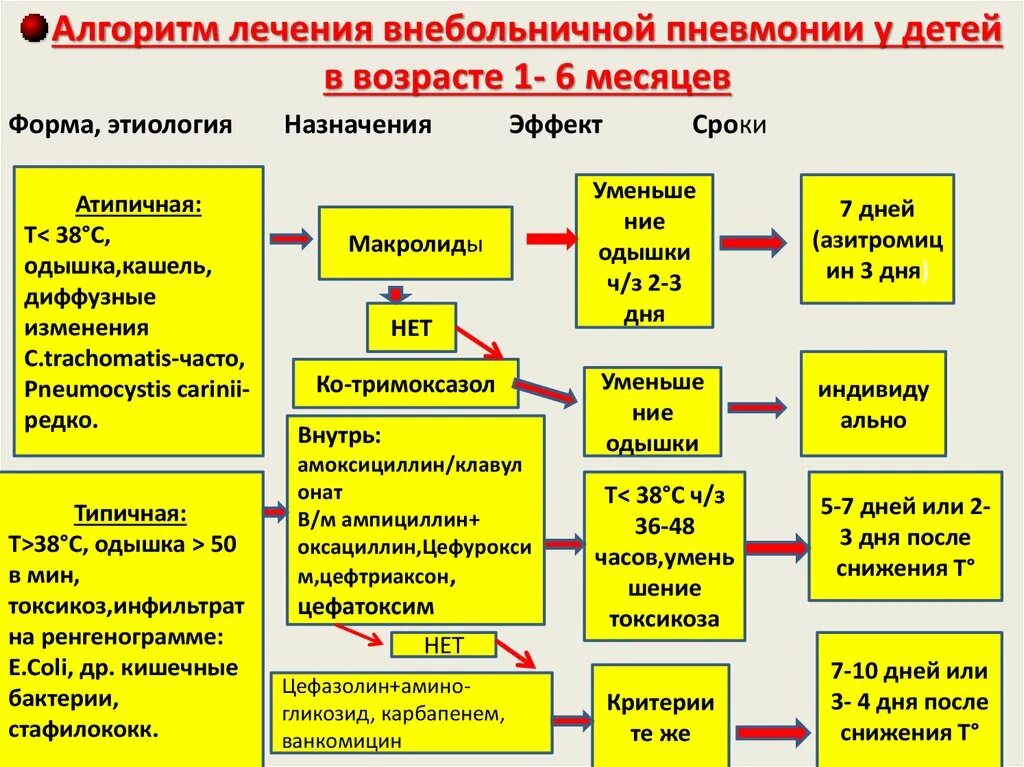 Алгоритм лечения внебольничной пневмонии у детей в возрасте 1- 6 месяцев

Форма, этиология Назначения Эффект Сроки

Атипичная:
Т< 38°С, одышка,кашель, диффузные изменения C.trachomatis-часто, Pneumocystis carinii-редко.

Макролиды

Уменьшение одышки ч/з 2-3 дня

7 дней (азитромицин 3 дня)

НЕТ

Ко-тримоксазол

Уменьшение одышки

индивидуально

Типичная:
Т>38°С, одышка > 50 в мин, токсикоз,инфильтрат на ренгенограмме: E.Coli, др. кишечные бактерии, стафилококк.

Внутрь:
амоксициллин/клавулонат
В/м ампициллин+ оксациллин,Цефуроксим,цефтриаксон, цефатоксим

Т< 38°С ч/з 36-48 часов,уменьшение токсикоза

5-7 дней или 2-3 дня после снижения Т°

НЕТ

Цефазолин+амино-гликозид, карбапенем, ванкомицин

Критерии те же

7-10 дней или 3- 4 дня после снижения Т°